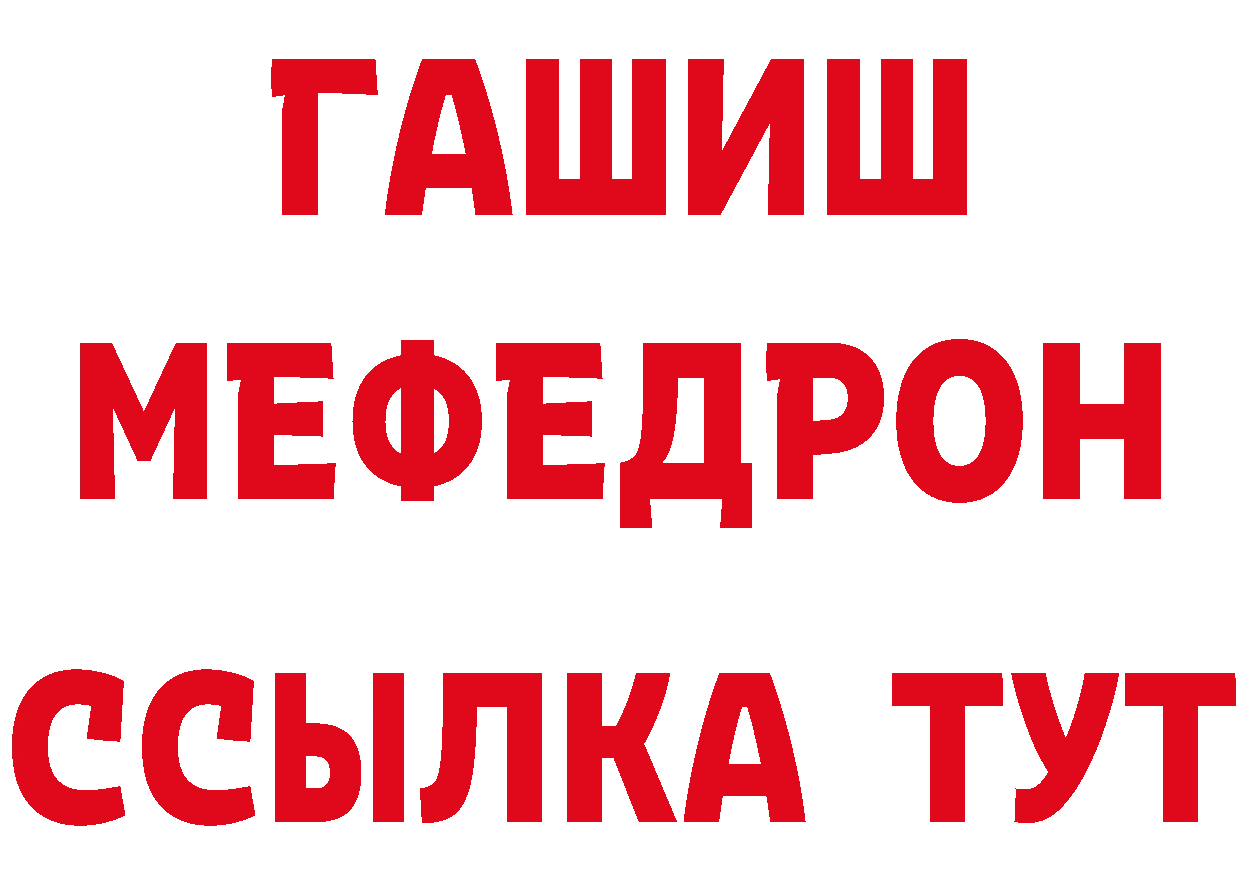 ГАШИШ
МЕФЕДРОН
ССЫЛКА ТУТ